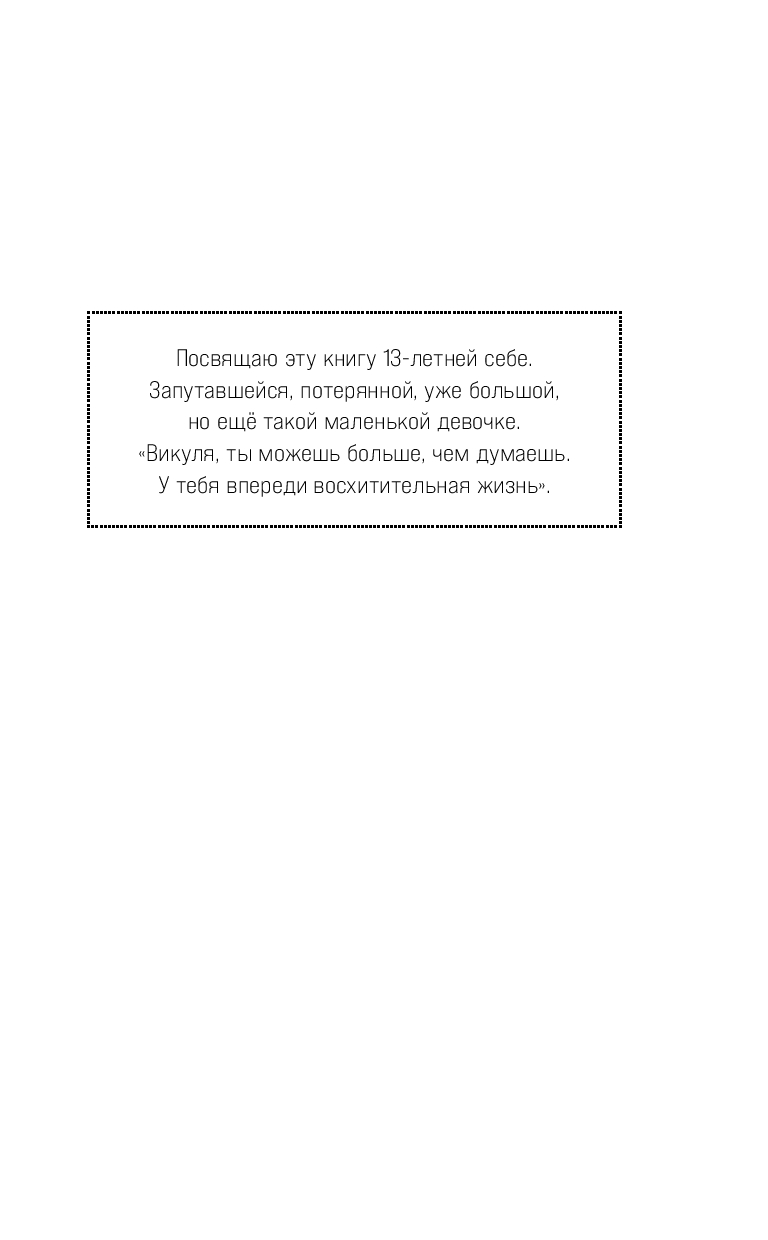 Посвящаю эту книгу 13-летней себе. Запутавшейся, потерянной, уже большой, но ещё такой маленькой девочке. «Викуля, ты можешь больше, чем думаешь. У тебя впереди восхитительная жизнь».